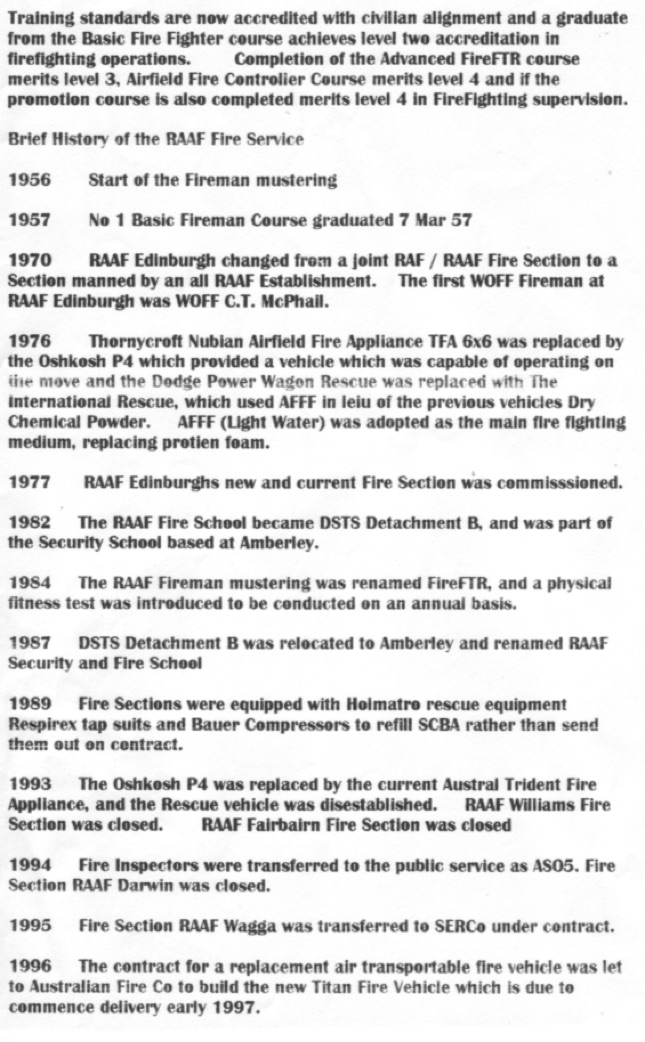 Training standards are now accredited with civilian alignment and a graduate from the Basic Fire Fighter course achieves level two accreditation in firefighting operations.   Completion of the Advanced FireFTR course merits level 3, Airfield Fire Controller Course merits level 4 and if the promotion course is also completed merits level 4 in FireFighting supervision.

Brief History of the RAAF Fire Service

1956   Start of the Fireman mustering

1957   No 1 Basic Fireman Course graduated 7 Mar 57

1970   RAAF Edinburgh changed from a joint RAF / RAAF Fire Section to a Section manned by an all RAAF Establishment.   The first WOFF Fireman at RAAF Edinburgh was WOFF C.T. McPhail.

1976   Thornycroft Nubian Airfield Fire Appliance TFA 6x6 was replaced by the Oshkosh P4 which provided a vehicle which was capable of operating on the move and the Dodge Power Wagon Rescue was replaced with The International Rescue, which used AFFF in leiu of the previous vehicles Dry Chemical Powder.   AFFF (Light Water) was adopted as the main fire fighting medium, replacing protien foam.

1977   RAAF Edinburghs new and current Fire Section was commisssioned.

1982   The RAAF Fire School became DSTS Detachment B, and was part of the Security School based at Amberley.

1984   The RAAF Fireman mustering was renamed FireFTR, and a physical fitness test was introduced to be conducted on an annual basis.

1987   DSTS Detachment B was relocated to Amberley and renamed RAAF Security and Fire School

1989   Fire Sections were equipped with Holmatro rescue equipment Respirex tap suits and Bauer Compressors to refill SCBA rather than send them out on contract.

1993   The Oshkosh P4 was replaced by the current Austral Trident Fire Appliance, and the Rescue vehicle was disestablished.   RAAF Williams Fire Section was closed.   RAAF Fairbairn Fire Section was closed

1994   Fire Inspectors were transferred to the public service as ASO5. Fire Section RAAF Darwin was closed.

1995   Fire Section RAAF Wagga was transferred to SERCo under contract.

1996   The contract for a replacement air transportable fire vehicle was let to Australian Fire Co to build the new Titan Fire Vehicle which is due to commence delivery early 1997.